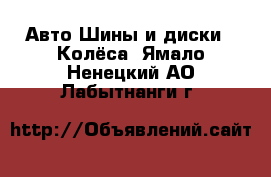 Авто Шины и диски Колёса Ямало Ненецкий АО Лабытнанги г

http://Объявлений.сайт